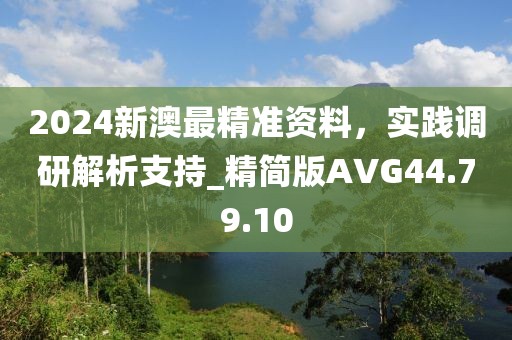 2024新澳最精准资料，实践调研解析支持_精简版AVG44.79.10